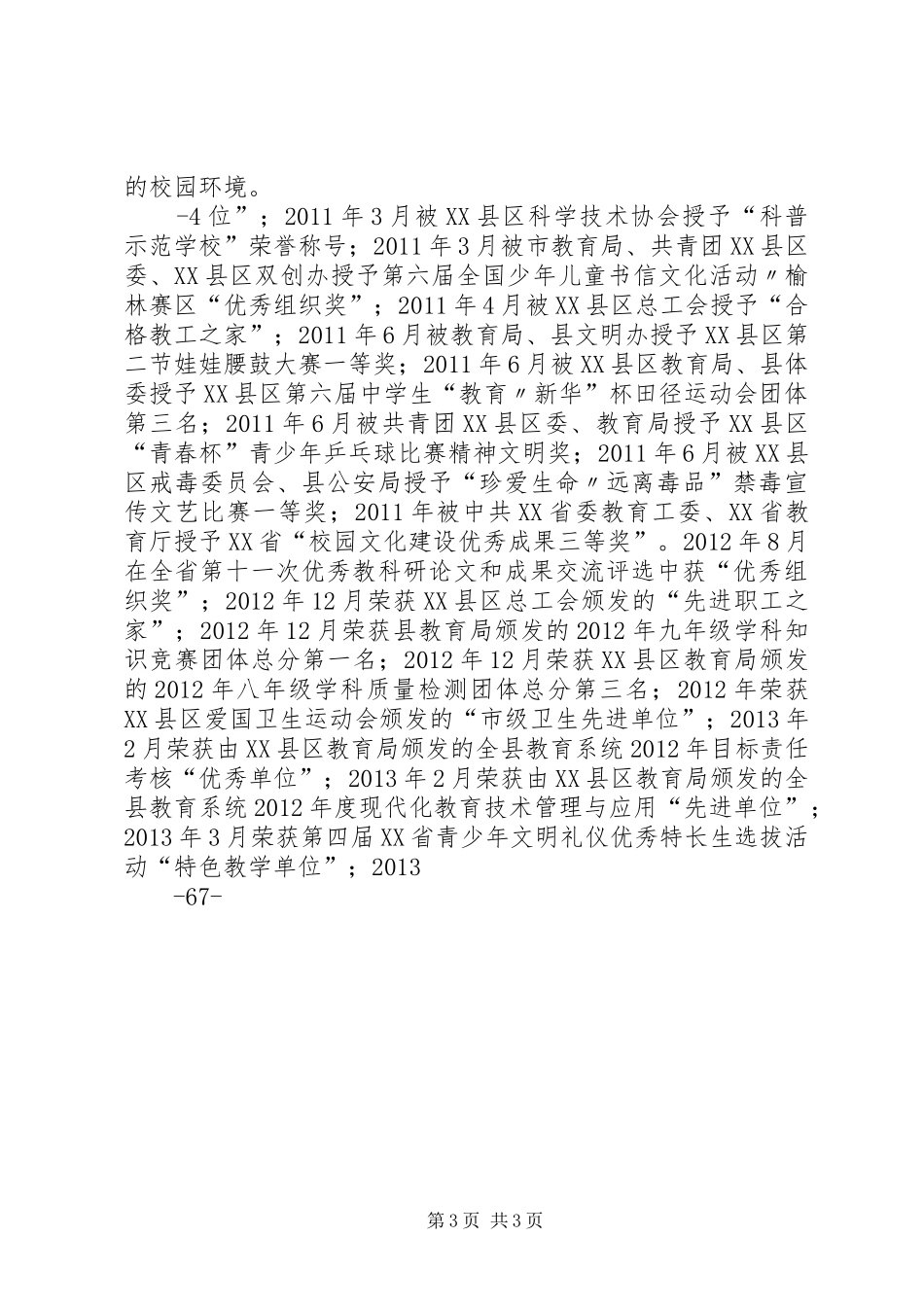 的校园环境。

-4位”；2011年3月被XX县区科学技术协会授予“科普示范学校”荣誉称号；2011年3月被市教育局、共青团XX县区委、XX县区双创办授予第六届全国少年儿童书信文化活动〃榆林赛区“优秀组织奖”；2011年4月被XX县区总工会授予“合格教工之家”；2011年6月被教育局、县文明办授予XX县区第二节娃娃腰鼓大赛一等奖；2011年6月被XX县区教育局、县体委授予XX县区第六届中学生“教育〃新华”杯田径运动会团体第三名；2011年6月被共青团XX县区委、教育局授予XX县区“青春杯”青少年乒乓球比赛精神文明奖；2011年6月被XX县区戒毒委员会、县公安局授予“珍爱生命〃远离毒品”禁毒宣传文艺比赛一等奖；2011年被中共XX省委教育工委、XX省教育厅授予XX省“校园文化建设优秀成果三等奖”。2012年8月在全省第十一次优秀教科研论文和成果交流评选中获“优秀组织奖”；2012年12月荣获XX县区总工会颁发的“先进职工之家”；2012年12月荣获县教育局颁发的2012年九年级学科知识竞赛团体总分第一名；2012年12月荣获XX县区教育局颁发的2012年八年级学科质量检测团体总分第三名；2012年荣获XX县区爱国卫生运动会颁发的“市级卫生先进单位”；2013年2月荣获由XX县区教育局颁发的全县教育系统2012年目标责任考核“优秀单位”；2013年2月荣获由XX县区教育局颁发的全县教育系统2012年度现代化教育技术管理与应用“先进单位”；2013年3月荣获第四届XX省青少年文明礼仪优秀特长生选拔活动“特色教学单位”；2013

-67-

第3页 共3页